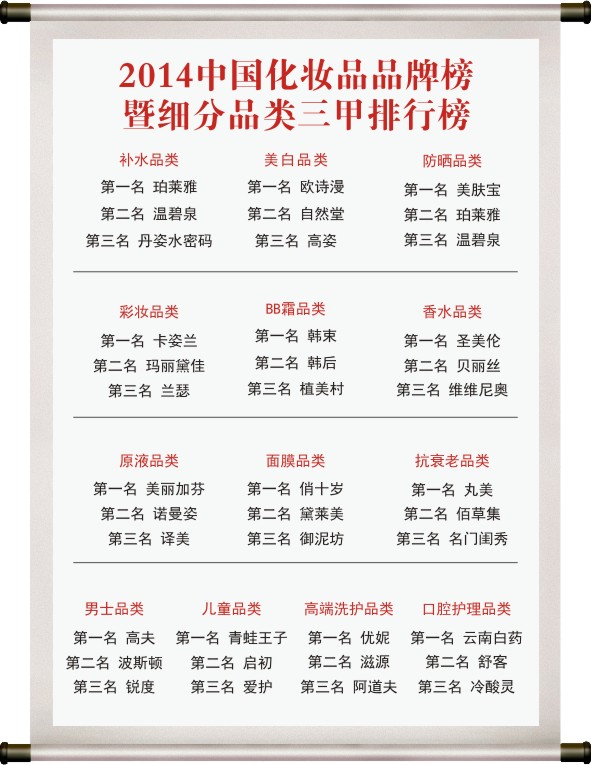 2014中国化妆品品牌榜
暨细分品类三甲排行榜

补水品类
第一名 珀莱雅
第二名 温碧泉
第三名 丹姿水密码

美白品类
第一名 欧诗漫
第二名 自然堂
第三名 高姿

防晒品类
第一名 美肤宝
第二名 珀莱雅
第三名 温碧泉

彩妆品类
第一名 卡姿兰
第二名 玛丽黛佳
第三名 兰瑟

BB霜品类
第一名 韩束
第二名 韩后
第三名 植美村

香水品类
第一名 圣美伦
第二名 贝丽丝
第三名 维维尼奥

原液品类
第一名 美丽加芬
第二名 诺曼姿
第三名 译美

面膜品类
第一名 俏十岁
第二名 黛莱美
第三名 御泥坊

抗衰老品类
第一名 丸美
第二名 佰草集
第三名 名门闺秀

男士品类
第一名 高夫
第二名 波斯顿
第三名 锐度

儿童品类
第一名 青蛙王子
第二名 启初
第三名 爱护

高端洗护品类
第一名 优妮
第二名 滋源
第三名 阿道夫

口腔护理品类
第一名 云南白药
第二名 舒客
第三名 冷酸灵